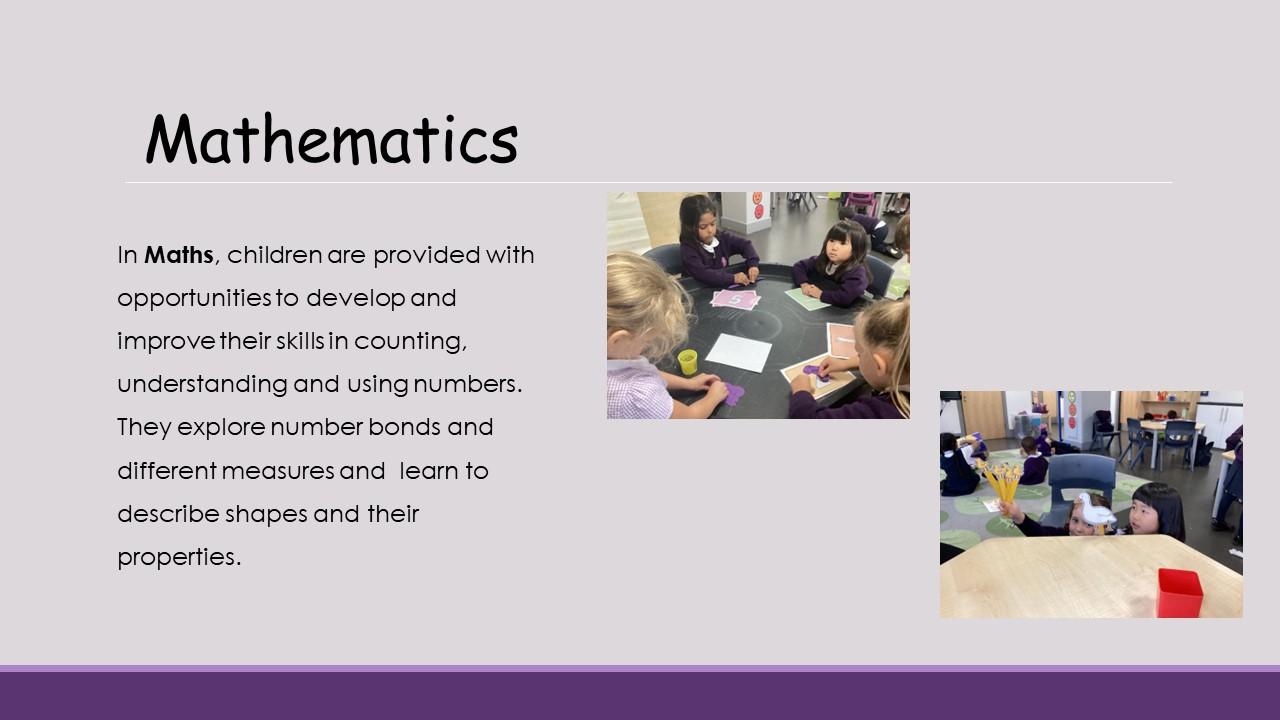 Mathematics

In Maths, children are provided with opportunities to develop and improve their skills in counting, understanding and using numbers. They explore number bonds and different measures and learn to describe shapes and their properties.